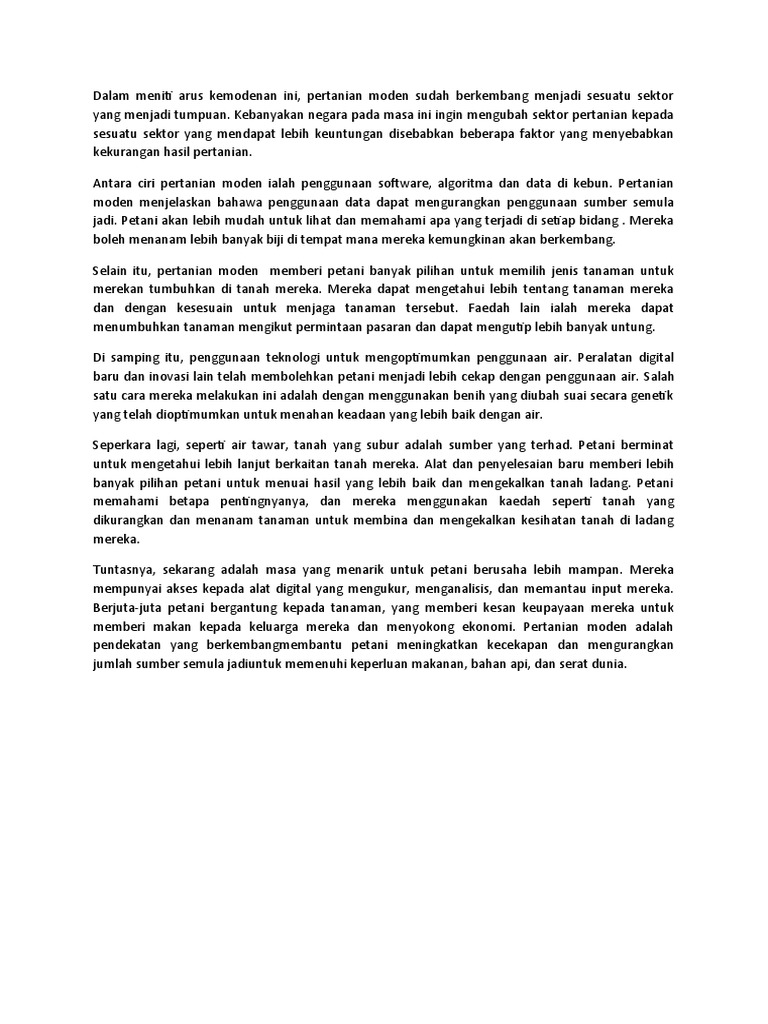 Dalam meniti arus kemodenan ini, pertanian moden sudah berkembang menjadi sesuatu sektor yang menjadi tumpuan. Kebanyakan negara pada masa ini ingin mengubah sektor pertanian kepada sesuatu sektor yang mendapat lebih keuntungan disebabkan beberapa faktor yang menyebabkan kekurangan hasil pertanian.

Antara ciri pertanian moden ialah penggunaan software, algoritma dan data di kebun. Pertanian moden menjelaskan bahawa penggunaan data dapat mengurangkan penggunaan sumber semula jadi. Petani akan lebih mudah untuk lihat dan memahami apa yang terjadi di setiap bidang . Mereka boleh menanam lebih banyak biji di tempat mana mereka kemungkinan akan berkembang.

Selain itu, pertanian moden memberi petani banyak pilihan untuk memilih jenis tanaman untuk merekan tumbuhkan di tanah mereka. Mereka dapat mengetahui lebih tentang tanaman mereka dan dengan kesesuain untuk menjaga tanaman tersebut. Faedah lain ialah mereka dapat menumbuhkan tanaman mengikut permintaan pasaran dan dapat mengutip lebih banyak untung.

Di samping itu, penggunaan teknologi untuk mengoptimumkan penggunaan air. Peralatan digital baru dan inovasi lain telah membolehkan petani menjadi lebih cekap dengan penggunaan air. Salah satu cara mereka melakukan ini adalah dengan menggunakan benih yang diubah suai secara genetik yang telah dioptimumkan untuk menahan keadaan yang lebih baik dengan air.

Seperkara lagi, seperti air tawar, tanah yang subur adalah sumber yang terhad. Petani berminat untuk mengetahui lebih lanjut berkaitan tanah mereka. Alat dan penyelesaian baru memberi lebih banyak pilihan petani untuk menuai hasil yang lebih baik dan mengekalkan tanah ladang. Petani memahami betapa pentingnyanya, dan mereka menggunakan kaedah seperti tanah yang dikurangkan dan menanam tanaman untuk membina dan mengekalkan kesihatan tanah di ladang mereka.

Tuntasnya, sekarang adalah masa yang menarik untuk petani berusaha lebih mampan. Mereka mempunyai akses kepada alat digital yang mengukur, menganalisis, dan memantau input mereka. Berjuta-juta petani bergantung kepada tanaman, yang memberi kesan keupayaan mereka untuk memberi makan kepada keluarga mereka dan menyokong ekonomi. Pertanian moden adalah pendekatan yang berkembangmembantu petani meningkatkan kecekapan dan mengurangkan jumlah sumber semula jadiuntuk memenuhi keperluan makanan, bahan api, dan serat dunia.